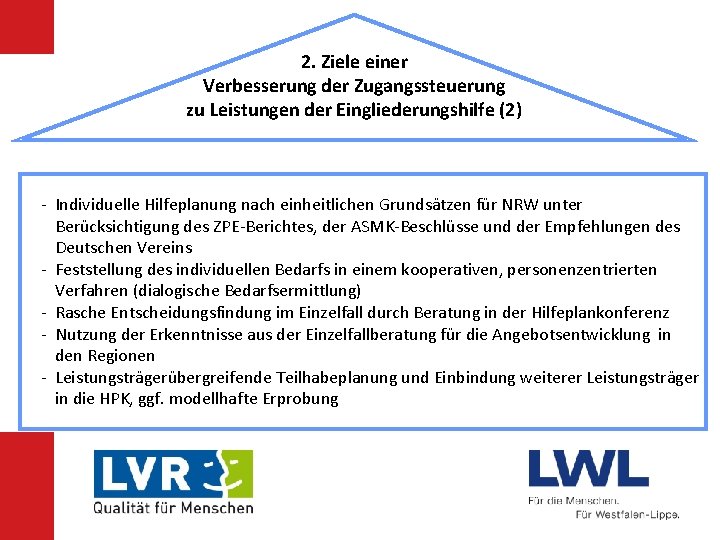 2. Ziele einer
Verbesserung der Zugangssteuerung
zu Leistungen der Eingliederungshilfe (2)

- Individuelle Hilfeplanung nach einheitlichen Grundsätzen für NRW unter Berücksichtigung des ZPE-Berichtes, der ASMK-Beschlüsse und der Empfehlungen des Deutschen Vereins
- Feststellung des individuellen Bedarfs in einem kooperativen, personenzentrierten Verfahren (dialogische Bedarfsermittlung)
- Rasche Entscheidungsfindung im Einzelfall durch Beratung in der Hilfeplankonferenz
- Nutzung der Erkenntnisse aus der Einzelfallberatung für die Angebotsentwicklung in den Regionen
- Leistungsträgerübergreifende Teilhabeplanung und Einbindung weiterer Leistungsträger in die HPK, ggf. modellhafte Erprobung

LVR
Qualität für Menschen

LWL
Für die Menschen.
Für Westfalen-Lippe.